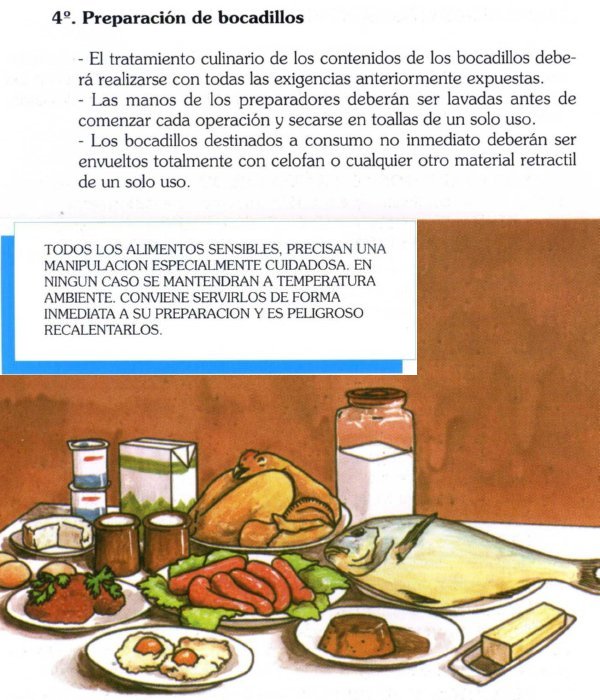 4º. Preparación de bocadillos

- El tratamiento culinario de los contenidos de los bocadillos deberá realizarse con todas las exigencias anteriormente expuestas.
- Las manos de los preparadores deberán ser lavadas antes de comenzar cada operación y secarse en toallas de un solo uso.
- Los bocadillos destinados a consumo no inmediato deberán ser envueltos totalmente con celofan o cualquier otro material retractil de un solo uso.

TODOS LOS ALIMENTOS SENSIBLES, PRECISAN UNA MANIPULACION ESPECIALMENTE CUIDADOSA. EN NINGUN CASO SE MANTENDRAN A TEMPERATURA AMBIENTE. CONVIENE SERVIRLOS DE FORMA INMEDIATA A SU PREPARACION Y ES PELIGROSO RECALENTARLOS.